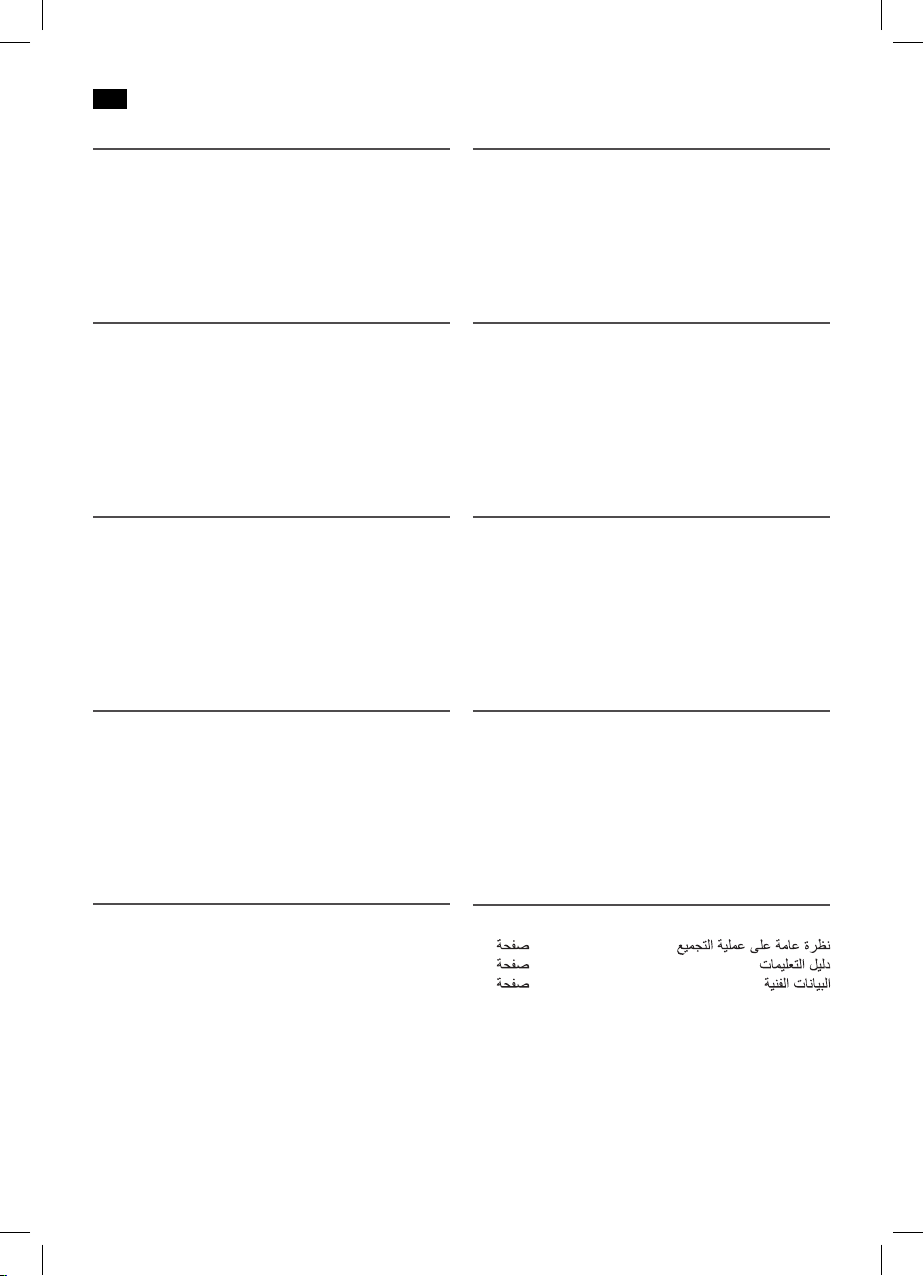 نظرة عامة على عملية التجميع صفحة
دليل التعليمات صفحة
البيانات الفنية صفحة